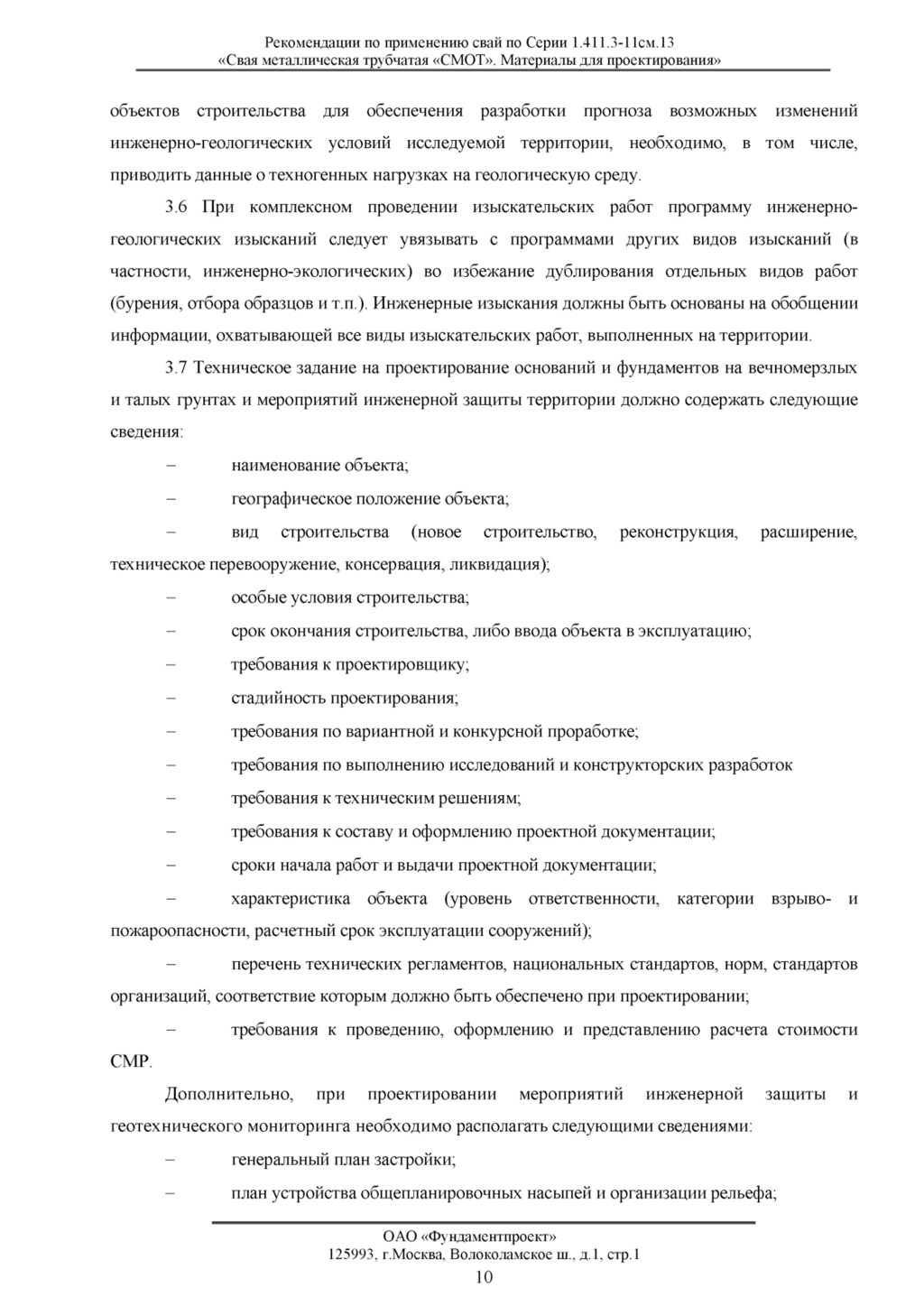 Рекомендации по применению свай по Серии 1.411.3-11см.13
«Свая металлическая трубчатая «СМОТ». Материалы для проектирования»

объектов строительства для обеспечения разработки прогноза возможных изменений инженерно-геологических условий исследуемой территории, необходимо, в том числе, приводить данные о техногенных нагрузках на геологическую среду.

3.6 При комплексном проведении изыскательских работ программу инженерно-геологических изысканий следует увязывать с программами других видов изысканий (в частности, инженерно-экологических) во избежание дублирования отдельных видов работ (бурения, отбора образцов и т.п.). Инженерные изыскания должны быть основаны на обобщении информации, охватывающей все виды изыскательских работ, выполненных на территории.

3.7 Техническое задание на проектирование оснований и фундаментов на вечномерзлых и талых грунтах и мероприятий инженерной защиты территории должно содержать следующие сведения:

– наименование объекта;

– географическое положение объекта;

– вид строительства (новое строительство, реконструкция, расширение, техническое перевооружение, консервация, ликвидация);

– особые условия строительства;

– срок окончания строительства, либо ввода объекта в эксплуатацию;

– требования к проектировщику;

– стадийность проектирования;

– требования по вариантной и конкурсной проработке;

– требования по выполнению исследований и конструкторских разработок

– требования к техническим решениям;

– требования к составу и оформлению проектной документации;

– сроки начала работ и выдачи проектной документации;

– характеристика объекта (уровень ответственности, категории взрыво- и пожароопасности, расчетный срок эксплуатации сооружений);

– перечень технических регламентов, национальных стандартов, норм, стандартов организаций, соответствие которым должно быть обеспечено при проектировании;

– требования к проведению, оформлению и представлению расчета стоимости СМР.

Дополнительно, при проектировании мероприятий инженерной защиты и геотехнического мониторинга необходимо располагать следующими сведениями:

– генеральный план застройки;

– план устройства общепланировочных насыпей и организации рельефа;

ОАО «Фундаментпроект»
125993, г.Москва, Волоколамское ш., д.1, стр.1
10